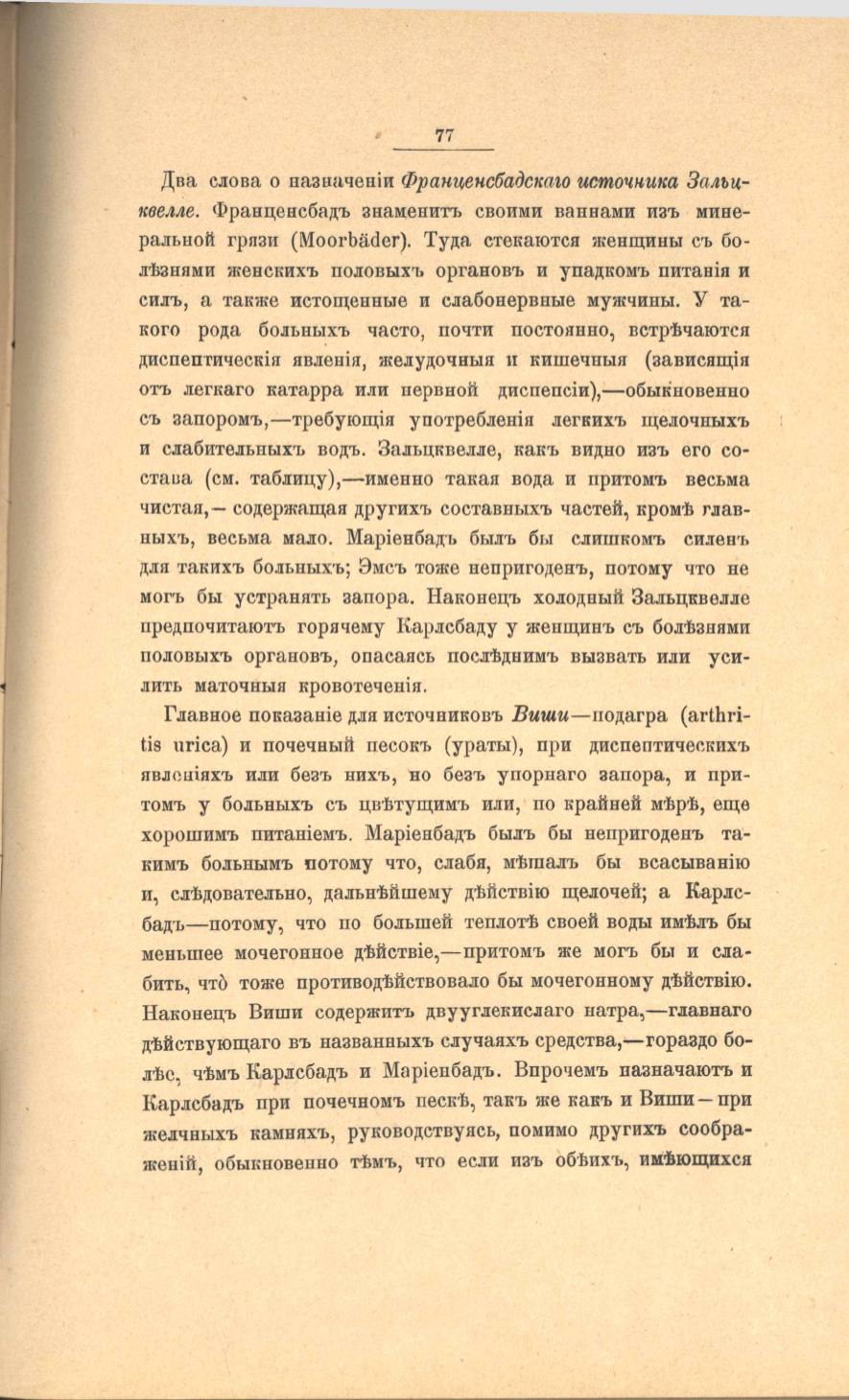 77

Два слова о назначеніи Франценсбадскаго источника Зальцквелле. Франценсбадъ знаменитъ своими ваннами изъ минеральной грязи (Moorbäder). Туда стекаются женщины съ болѣзнями женскихъ половыхъ органовъ и упадкомъ питанія и силъ, а также истощенные и слабонервные мужчины. У такого рода больныхъ часто, почти постоянно, встрѣчаются диспептическія явленія, желудочныя и кишечныя (зависящія отъ легкаго катарра или нервной диспепсіи),—обыкновенно съ запоромъ,—требующія употребленія легкихъ щелочныхъ и слабительныхъ водъ. Зальцквелле, какъ видно изъ его состава (см. таблицу),—именно такая вода и притомъ весьма чистая,— содержащая другихъ составныхъ частей, кромѣ главныхъ, весьма мало. Маріенбадъ былъ бы слишкомъ силенъ для такихъ больныхъ; Эмсъ тоже непригоденъ, потому что не могъ бы устранять запора. Наконецъ холодный Зальцквелле предпочитаютъ горячему Карлсбаду у женщинъ съ болѣзнями половыхъ органовъ, опасаясь послѣднимъ вызвать или усилить маточныя кровотеченія.

Главное показаніе для источниковъ Виши—подагра (arthritis urica) и почечный песокъ (ураты), при диспептическихъ явленіяхъ или безъ нихъ, но безъ упорнаго запора, и притомъ у больныхъ съ цвѣтущимъ или, по крайней мѣрѣ, еще хорошимъ питаніемъ. Маріенбадъ былъ бы непригоденъ такимъ больнымъ потому что, слабя, мѣшалъ бы всасыванію и, слѣдовательно, дальнѣйшему дѣйствію щелочей; а Карлсбадъ—потому, что по большей теплотѣ своей воды имѣлъ бы меньшее мочегонное дѣйствіе,—притомъ же могъ бы и слабить, что тоже противодѣйствовало бы мочегонному дѣйствію. Наконецъ Виши содержитъ двууглекислаго натра,—главнаго дѣйствующаго въ названныхъ случаяхъ средства,—гораздо болѣе, чѣмъ Карлсбадъ и Маріенбадъ. Впрочемъ назначаютъ и Карлсбадъ при почечномъ пескѣ, такъ же какъ и Виши—при желчныхъ камняхъ, руководствуясь, помимо другихъ соображеній, обыкновенно тѣмъ, что если изъ обѣихъ, имѣющихся